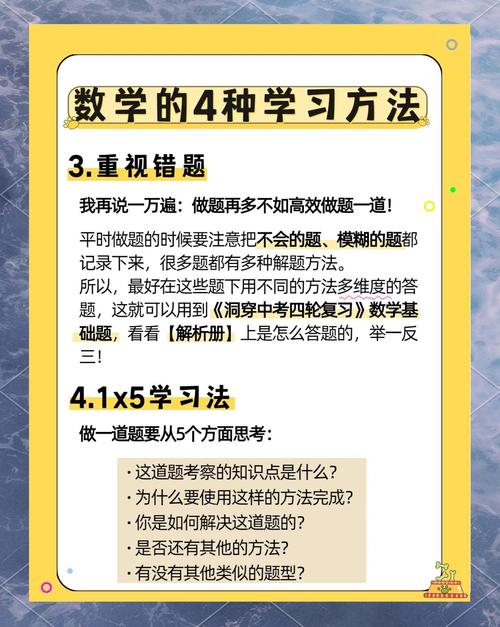 数学的4种学习方法

3.重视错题

我再说一万遍：做题再多不如高效做题一道！

平时做题的时候要注意把不会的题、模糊的题都记录下来，很多题都有多种解题方法。
所以，最好在这些题下用不同的方法多维度的答题，这就可以用到《洞穿中考四轮复习》数学基础题，看看【解析册】上是怎么答题的，举一反三！

4.1x5学习法

做一道题要从5个方面思考：

• 这道题考察的知识点是什么？
• 为什么要使用这样的方法完成？
• 你是如何解决这道题的？
• 是否还有其他的方法？
• 有没有其他类似的题型？